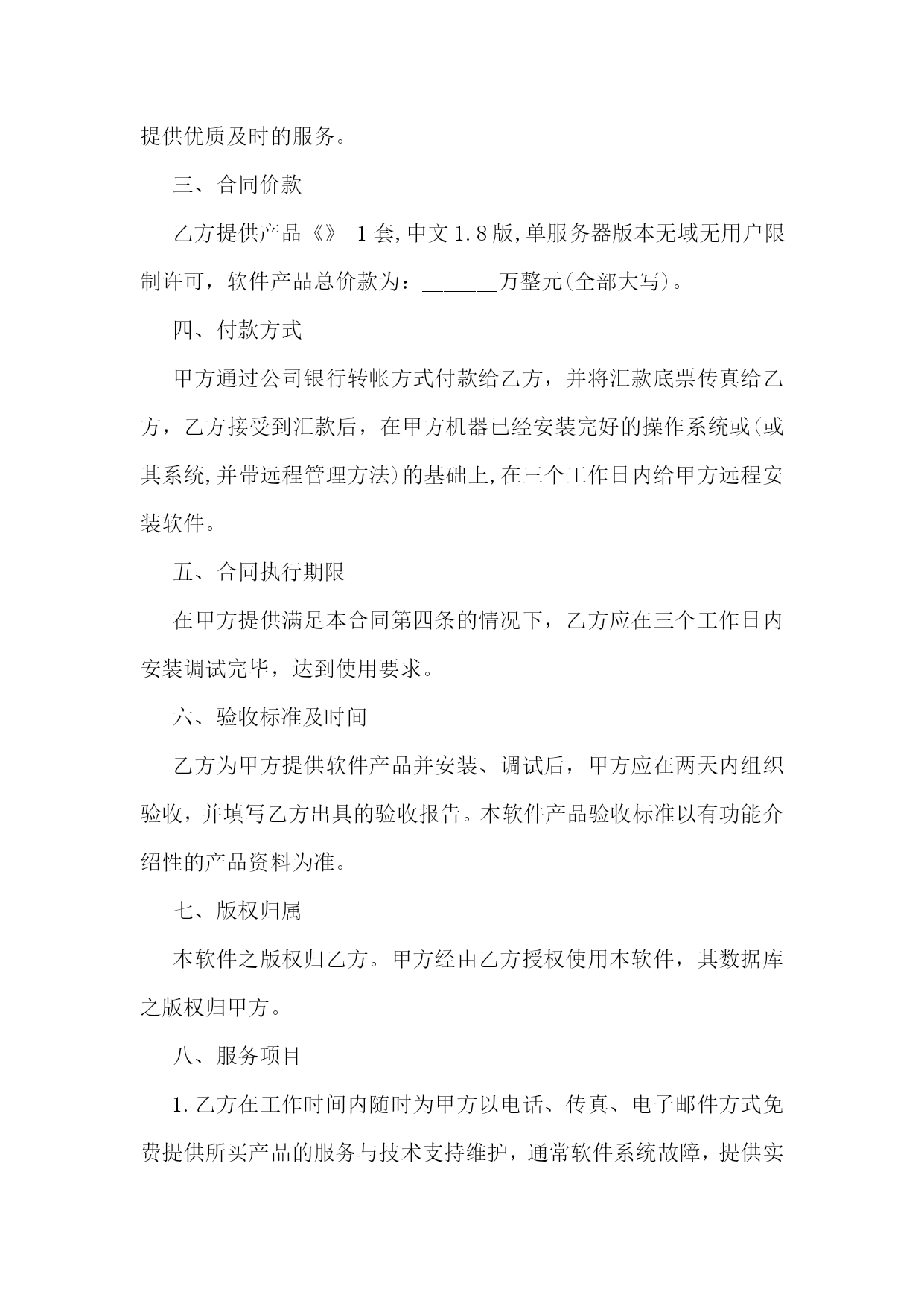 提供优质及时的服务。

三、合同价款

乙方提供产品《》 1套,中文1.8版,单服务器版本无域无用户限制许可，软件产品总价款为：______万整元(全部大写)。

四、付款方式

甲方通过公司银行转帐方式付款给乙方，并将汇款底票传真给乙方，乙方接受到汇款后，在甲方机器已经安装完好的操作系统或(或其系统,并带远程管理方法)的基础上,在三个工作日内给甲方远程安装软件。

五、合同执行期限

在甲方提供满足本合同第四条的情况下，乙方应在三个工作日内安装调试完毕，达到使用要求。

六、验收标准及时间

乙方为甲方提供软件产品并安装、调试后，甲方应在两天内组织验收，并填写乙方出具的验收报告。本软件产品验收标准以有功能介绍性的产品资料为准。

七、版权归属

本软件之版权归乙方。甲方经由乙方授权使用本软件，其数据库之版权归甲方。

八、服务项目

1.乙方在工作时间内随时为甲方以电话、传真、电子邮件方式免费提供所买产品的服务与技术支持维护，通常软件系统故障，提供实